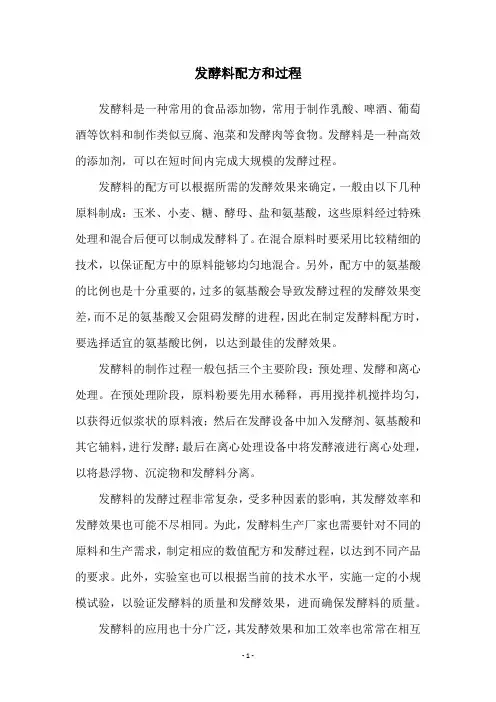 发酵料配方和过程

发酵料是一种常用的食品添加物，常用于制作乳酸、啤酒、葡萄酒等饮料和制作类似豆腐、泡菜和发酵肉等食物。发酵料是一种高效的添加剂，可以在短时间内完成大规模的发酵过程。

发酵料的配方可以根据所需的发酵效果来确定，一般由以下几种原料制成：玉米、小麦、糖、酵母、盐和氨基酸，这些原料经过特殊处理和混合后便可以制成发酵料了。在混合原料时要采用比较精细的技术，以保证配方中的原料能够均匀地混合。另外，配方中的氨基酸的比例也是十分重要的，过多的氨基酸会导致发酵过程的发酵效果变差，而不足的氨基酸又会阻碍发酵的进程，因此在制定发酵料配方时，要选择适宜的氨基酸比例，以达到最佳的发酵效果。

发酵料的制作过程一般包括三个主要阶段：预处理、发酵和离心处理。在预处理阶段，原料粉要先用水稀释，再用搅拌机搅拌均匀，以获得近似浆状的原料液；然后在发酵设备中加入发酵剂、氨基酸和其它辅料，进行发酵；最后在离心处理设备中将发酵液进行离心处理，以将悬浮物、沉淀物和发酵料分离。

发酵料的发酵过程非常复杂，受多种因素的影响，其发酵效率和发酵效果也可能不尽相同。为此，发酵料生产厂家也需要针对不同的原料和生产需求，制定相应的数值配方和发酵过程，以达到不同产品的要求。此外，实验室也可以根据当前的技术水平，实施一定的小规模试验，以验证发酵料的质量和发酵效果，进而确保发酵料的质量。

发酵料的应用也十分广泛，其发酵效果和加工效率也常常在相互

- 1 -